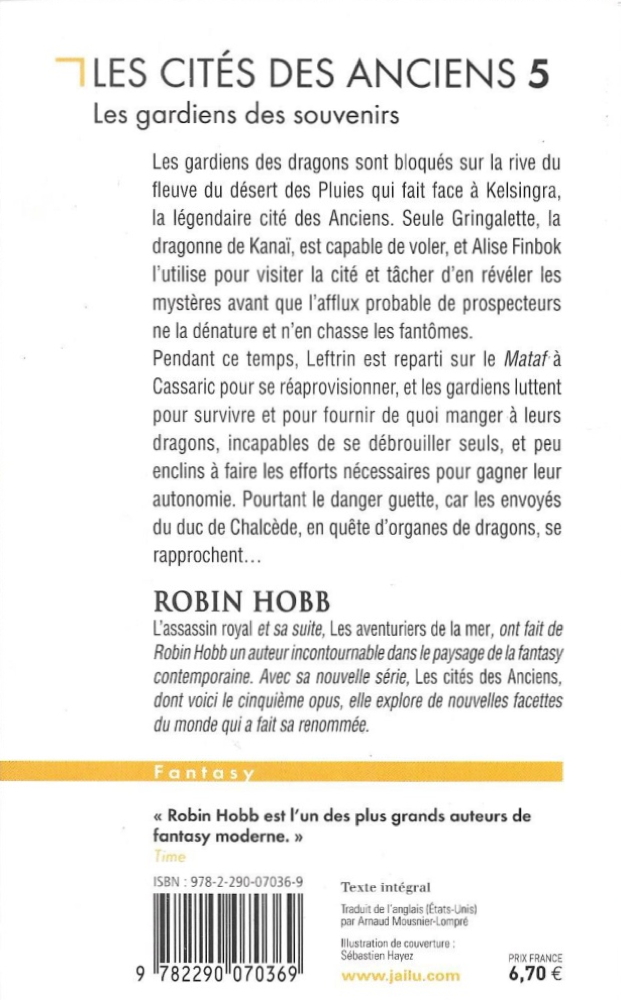 LES CITÉS DES ANCIENS 5
Les gardiens des souvenirs

Les gardiens des dragons sont bloqués sur la rive du fleuve du désert des Pluies qui fait face à Kelsingra, la légendaire cité des Anciens. Seule Gringalette, la dragonne de Kanaï, est capable de voler, et Alise Finbok l'utilise pour visiter la cité et tâcher d'en révéler les mystères avant que l'afflux probable de prospecteurs ne la dénature et n'en chasse les fantômes.
Pendant ce temps, Leftrin est reparti sur le Mataf à Cassaric pour se réaprovisionner, et les gardiens luttent pour survivre et pour fournir de quoi manger à leurs dragons, incapables de se débrouiller seuls, et peu enclins à faire les efforts nécessaires pour gagner leur autonomie. Pourtant le danger guette, car les envoyés du duc de Chalcède, en quête d'organes de dragons, se rapprochent...

ROBIN HOBB
L'assassin royal et sa suite, Les aventuriers de la mer, ont fait de Robin Hobb un auteur incontournable dans le paysage de la fantasy contemporaine. Avec sa nouvelle série, Les cités des Anciens, dont voici le cinquième opus, elle explore de nouvelles facettes du monde qui a fait sa renommée.

Fantasy

« Robin Hobb est l'un des plus grands auteurs de fantasy moderne. »
Time

ISBN : 978-2-290-07036-9

9 782290 070369

Texte intégral

Traduit de l'anglais (États-Unis) par Arnaud Mousnier-Lompré

Illustration de couverture : Sébastien Hayez

www.jailu.com

PRIX FRANCE
6,70 €